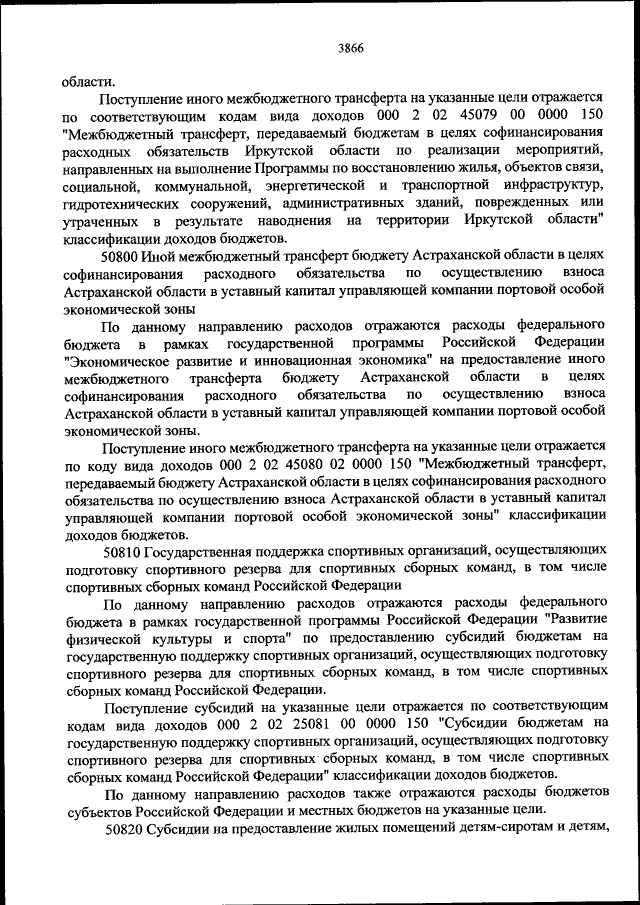 3866

области.

Поступление иного межбюджетного трансферта на указанные цели отражается по соответствующим кодам вида доходов 000 2 02 45079 00 0000 150 "Межбюджетный трансферт, передаваемый бюджетам в целях софинансирования расходных обязательств Иркутской области по реализации мероприятий, направленных на выполнение Программы по восстановлению жилья, объектов связи, социальной, коммунальной, энергетической и транспортной инфраструктур, гидротехнических сооружений, административных зданий, поврежденных или утраченных в результате наводнения на территории Иркутской области" классификации доходов бюджетов.

50800 Иной межбюджетный трансферт бюджету Астраханской области в целях софинансирования расходного обязательства по осуществлению взноса Астраханской области в уставный капитал управляющей компании портовой особой экономической зоны

По данному направлению расходов отражаются расходы федерального бюджета в рамках государственной программы Российской Федерации "Экономическое развитие и инновационная экономика" на предоставление иного межбюджетного трансферта бюджету Астраханской области в целях софинансирования расходного обязательства по осуществлению взноса Астраханской области в уставный капитал управляющей компании портовой особой экономической зоны.

Поступление иного межбюджетного трансферта на указанные цели отражается по коду вида доходов 000 2 02 45080 02 0000 150 "Межбюджетный трансферт, передаваемый бюджету Астраханской области в целях софинансирования расходного обязательства по осуществлению взноса Астраханской области в уставный капитал управляющей компании портовой особой экономической зоны" классификации доходов бюджетов.

50810 Государственная поддержка спортивных организаций, осуществляющих подготовку спортивного резерва для спортивных сборных команд, в том числе спортивных сборных команд Российской Федерации

По данному направлению расходов отражаются расходы федерального бюджета в рамках государственной программы Российской Федерации "Развитие физической культуры и спорта" по предоставлению субсидий бюджетам на государственную поддержку спортивных организаций, осуществляющих подготовку спортивного резерва для спортивных сборных команд, в том числе спортивных сборных команд Российской Федерации.

Поступление субсидий на указанные цели отражается по соответствующим кодам вида доходов 000 2 02 25081 00 0000 150 "Субсидии бюджетам на государственную поддержку спортивных организаций, осуществляющих подготовку спортивного резерва для спортивных сборных команд, в том числе спортивных сборных команд Российской Федерации" классификации доходов бюджетов.

По данному направлению расходов также отражаются расходы бюджетов субъектов Российской Федерации и местных бюджетов на указанные цели.

50820 Субсидии на предоставление жилых помещений детям-сиротам и детям,